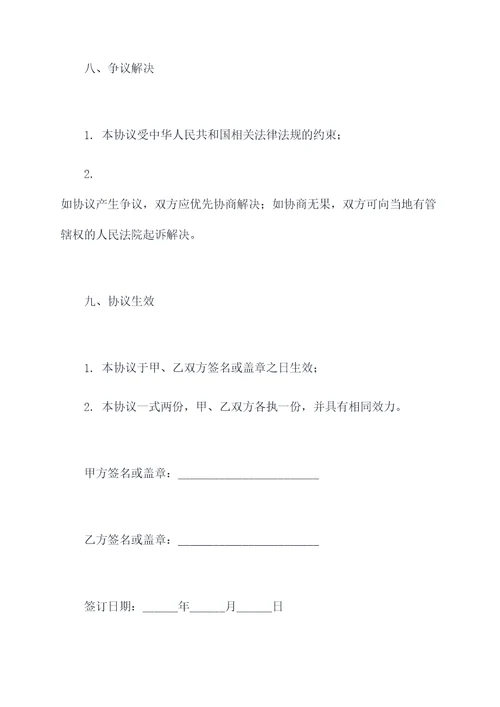 八、争议解决

1. 本协议受中华人民共和国相关法律法规的约束；

2.

如协议产生争议，双方应优先协商解决；如协商无果，双方可向当地有管辖权的人民法院起诉解决。

九、协议生效

1. 本协议于甲、乙双方签名或盖章之日生效；

2. 本协议一式两份，甲、乙双方各执一份，并具有相同效力。

甲方签名或盖章：______________________

乙方签名或盖章：______________________

签订日期：_____年_____月_____日